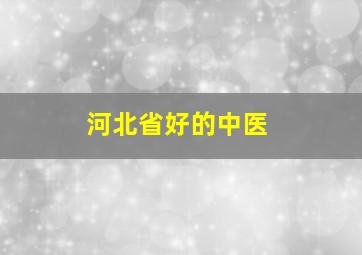 河北省好的中医